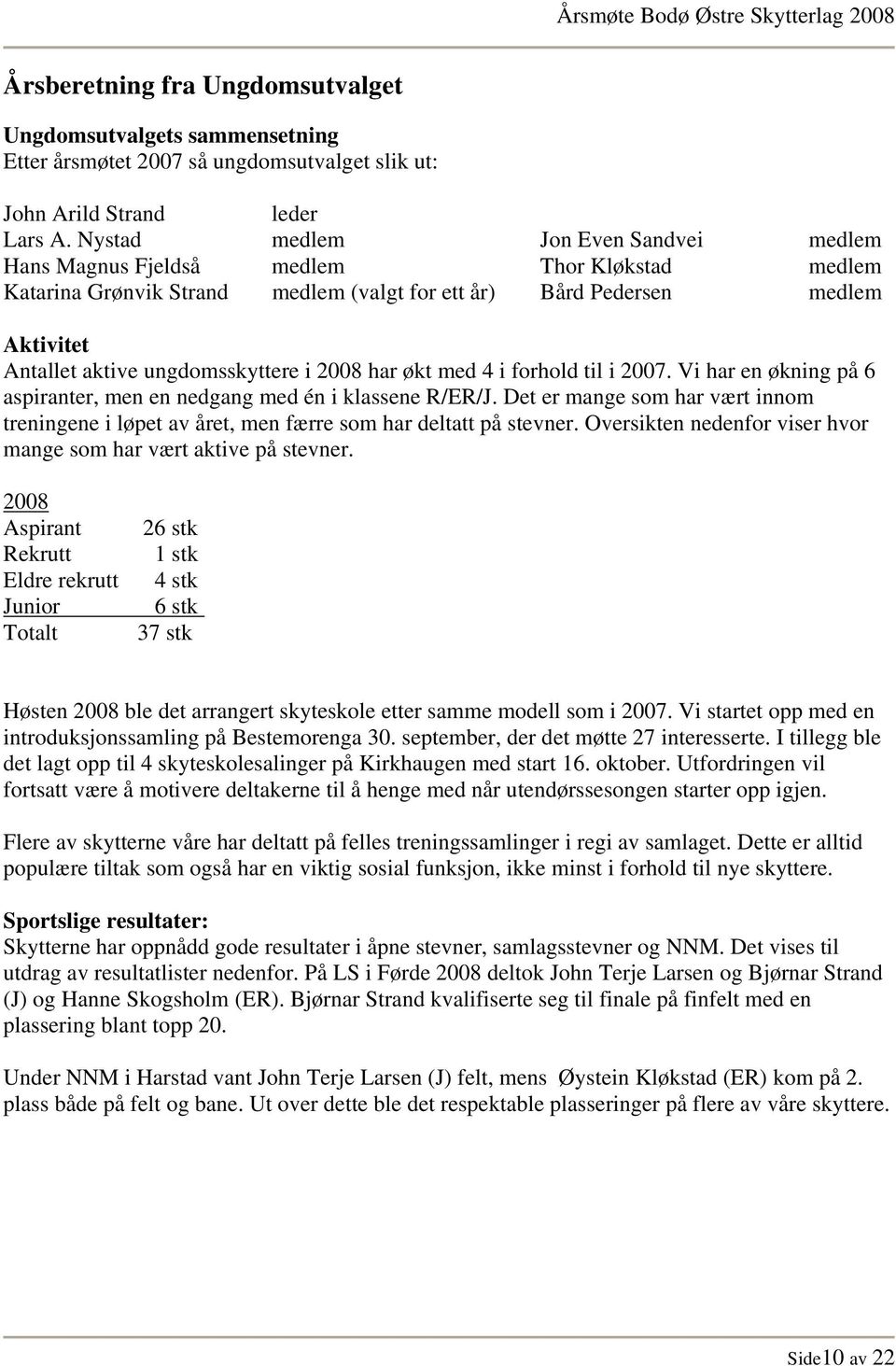 Årsmøte Bodø Østre Skytterlag 2008

Årsberetning fra Ungdomsutvalget

Ungdomsutvalgets sammensetning
Etter årsmøtet 2007 så ungdomsutvalget slik ut:

| | | | |
|---|---|---|---|
| John Arild Strand | leder | | |
| Lars A. Nystad | medlem | Jon Even Sandvei | medlem |
| Hans Magnus Fjeldså | medlem | Thor Kløkstad | medlem |
| Katarina Grønvik Strand | medlem (valgt for ett år) | Bård Pedersen | medlem |

Aktivitet
Antallet aktive ungdomsskyttere i 2008 har økt med 4 i forhold til i 2007. Vi har en økning på 6 aspiranter, men en nedgang med én i klassene R/ER/J. Det er mange som har vært innom treningene i løpet av året, men færre som har deltatt på stevner. Oversikten nedenfor viser hvor mange som har vært aktive på stevner.

2008
| | |
|---|---|
| Aspirant | 26 stk |
| Rekrutt | 1 stk |
| Eldre rekrutt | 4 stk |
| Junior | 6 stk |
| Totalt | 37 stk |

Høsten 2008 ble det arrangert skyteskole etter samme modell som i 2007. Vi startet opp med en introduksjonssamling på Bestemorenga 30. september, der det møtte 27 interesserte. I tillegg ble det lagt opp til 4 skyteskolesalinger på Kirkhaugen med start 16. oktober. Utfordringen vil fortsatt være å motivere deltakerne til å henge med når utendørssesongen starter opp igjen.

Flere av skytterne våre har deltatt på felles treningssamlinger i regi av samlaget. Dette er alltid populære tiltak som også har en viktig sosial funksjon, ikke minst i forhold til nye skyttere.

Sportslige resultater:
Skytterne har oppnådd gode resultater i åpne stevner, samlagsstevner og NNM. Det vises til utdrag av resultatlister nedenfor. På LS i Førde 2008 deltok John Terje Larsen og Bjørnar Strand (J) og Hanne Skogsholm (ER). Bjørnar Strand kvalifiserte seg til finale på finfelt med en plassering blant topp 20.

Under NNM i Harstad vant John Terje Larsen (J) felt, mens Øystein Kløkstad (ER) kom på 2. plass både på felt og bane. Ut over dette ble det respektable plasseringer på flere av våre skyttere.

Side10 av 22